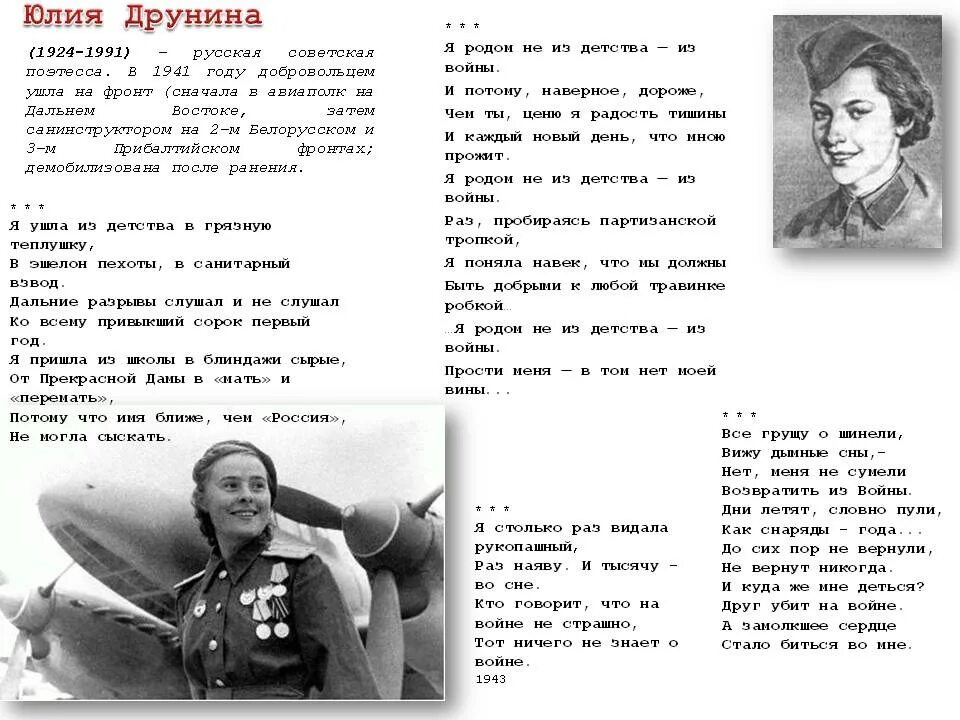 Юлия Друнина

(1924-1991) – русская советская поэтесса. В 1941 году добровольцем ушла на фронт (сначала в авиаполк на Дальнем Востоке, затем санинструктором на 2-м Белорусском и 3-м Прибалтийском фронтах; демобилизована после ранения.

* * *
Я ушла из детства в грязную теплушку,
В эшелон пехоты, в санитарный взвод.
Дальние разрывы слушал и не слушал
Ко всему привыкший сорок первый год.
Я пришла из школы в блиндажи сырые,
От Прекрасной Дамы в «мать» и «перемать»,
Потому что имя ближе, чем «Россия»,
Не могла сыскать.

* * *
Я родом не из детства — из войны.
И потому, наверное, дороже,
Чем ты, ценю я радость тишины
И каждый новый день, что мною прожит.
Я родом не из детства — из войны.
Раз, пробираясь партизанской тропкой,
Я поняла навек, что мы должны
Быть добрыми к любой травинке робкой…
…Я родом не из детства — из войны.
Прости меня — в том нет моей вины...

* * *
Я столько раз видала рукопашный,
Раз наяву. И тысячу - во сне.
Кто говорит, что на войне не страшно,
Тот ничего не знает о войне.
1943

* * *
Все грущу о шинели,
Вижу дымные сны,-
Нет, меня не сумели
Возвратить из Войны.
Дни летят, словно пули,
Как снаряды - года...
До сих пор не вернули,
Не вернут никогда.
И куда же мне деться?
Друг убит на войне.
А замолкшее сердце
Стало биться во мне.